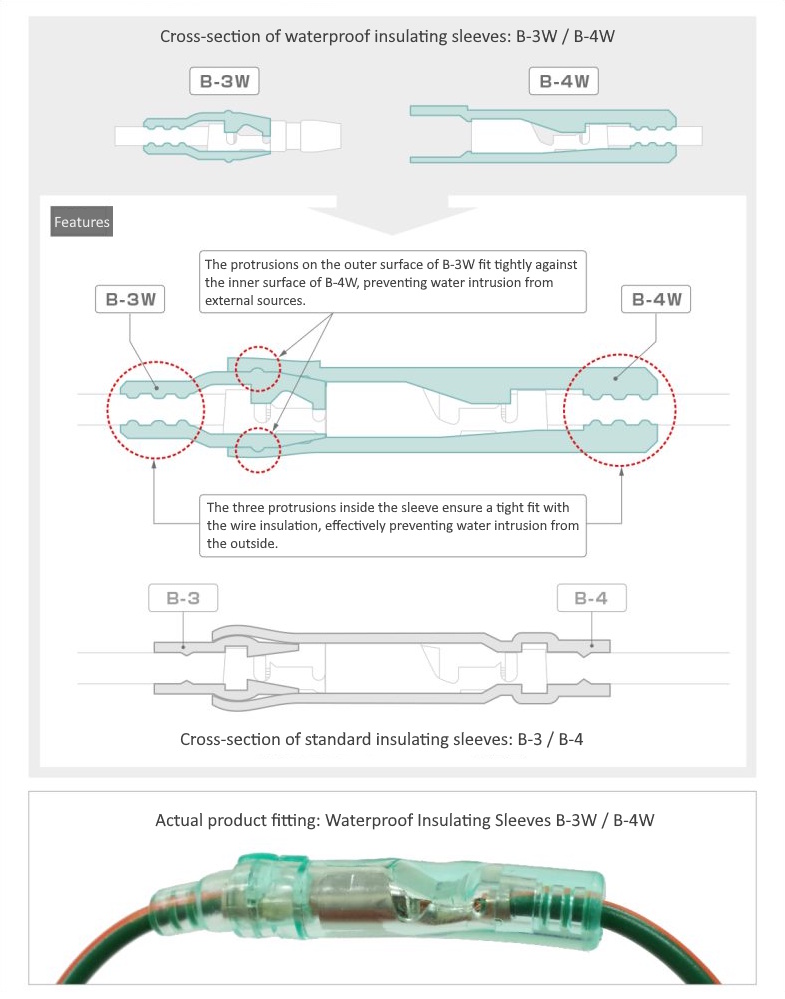 Cross-section of waterproof insulating sleeves: B-3W / B-4W

B-3W

B-4W

Features

The protrusions on the outer surface of B-3W fit tightly against the inner surface of B-4W, preventing water intrusion from external sources.

B-3W

B-4W

The three protrusions inside the sleeve ensure a tight fit with the wire insulation, effectively preventing water intrusion from the outside.

B-3

B-4

Cross-section of standard insulating sleeves: B-3 / B-4

Actual product fitting: Waterproof Insulating Sleeves B-3W / B-4W